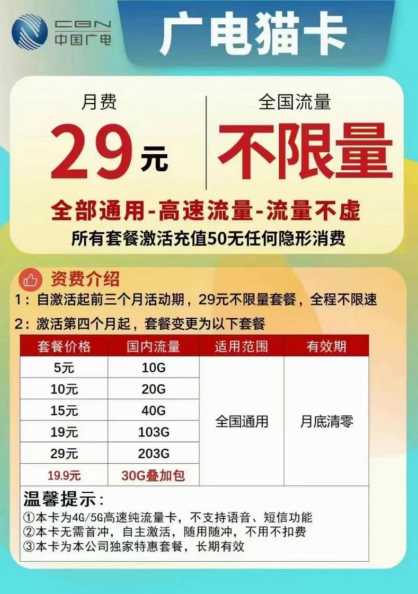 CBN
中国广电

广电猫卡

月费
29元

全国流量
不限量

全部通用-高速流量-流量不虚
所有套餐激活充值50无任何隐形消费

资费介绍
1：自激活起前三个月活动期，29元不限量套餐，全程不限速
2：激活第四个月起，套餐变更为以下套餐

| 套餐价格 | 国内流量 | 适用范围 | 有效期 |
|---|---|---|---|
| 5元 | 10G | 全国通用 | 月底清零 |
| 10元 | 20G | | |
| 15元 | 40G | | |
| 19元 | 103G | | |
| 29元 | 203G | | |
| 19.9元 | 30G叠加包 | | |

温馨提示：
①本卡为4G/5G高速纯流量卡，不支持语音、短信功能
②本卡无需首冲，自主激活，随用随冲，不用不扣费
③本卡为本公司独家特惠套餐，长期有效